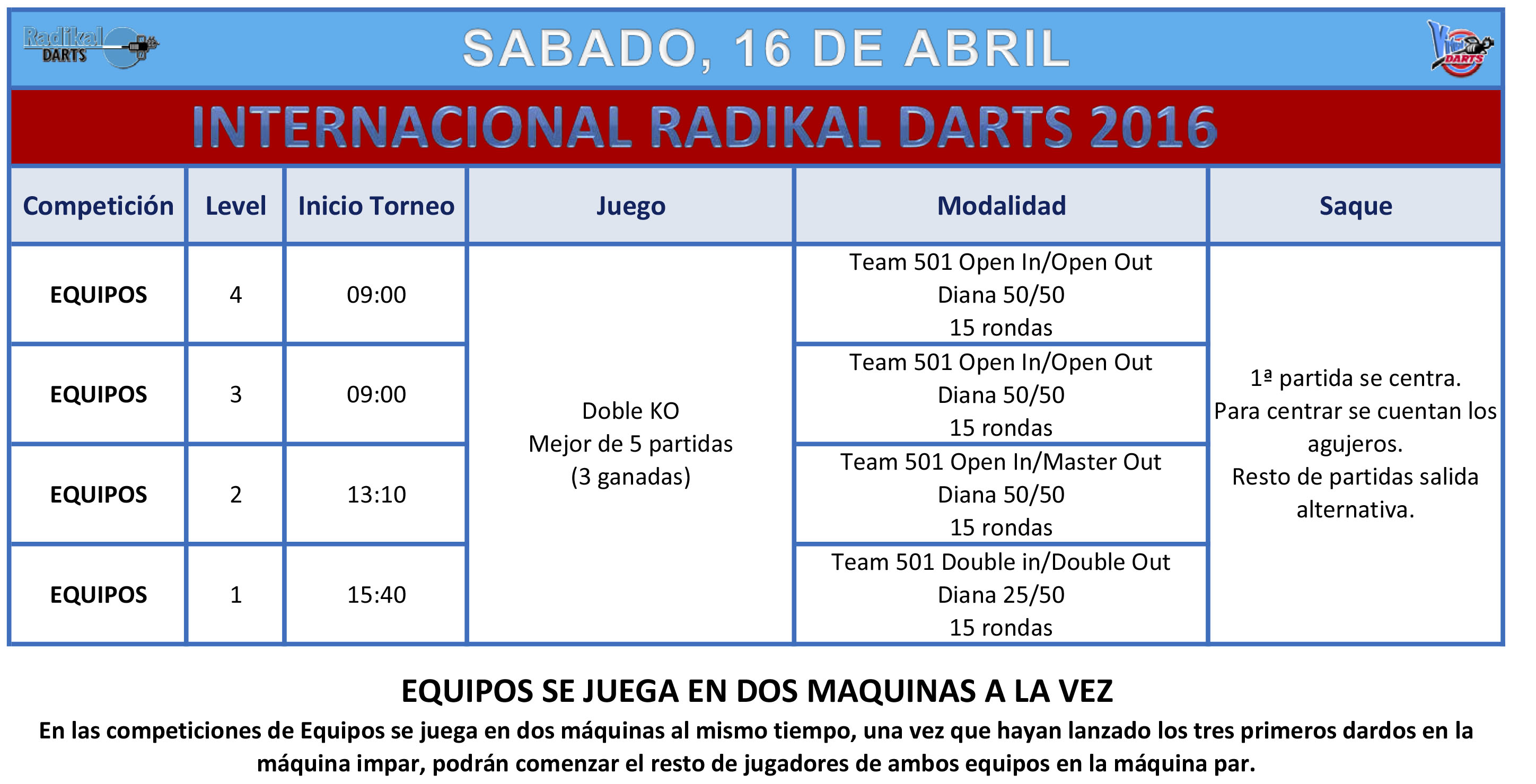 Radikal DARTS

SABADO, 16 DE ABRIL

DARTS

INTERNACIONAL RADIKAL DARTS 2016

| Competición | Level | Inicio Torneo | Juego | Modalidad | Saque |
|---|---|---|---|---|---|
| EQUIPOS | 4 | 09:00 | Doble KO Mejor de 5 partidas (3 ganadas) | Team 501 Open In/Open Out Diana 50/50 15 rondas | 1ª partida se centra. Para centrar se cuentan los agujeros. Resto de partidas salida alternativa. |
| EQUIPOS | 3 | 09:00 | | Team 501 Open In/Open Out Diana 50/50 15 rondas | |
| EQUIPOS | 2 | 13:10 | | Team 501 Open In/Master Out Diana 50/50 15 rondas | |
| EQUIPOS | 1 | 15:40 | | Team 501 Double in/Double Out Diana 25/50 15 rondas | |

EQUIPOS SE JUEGA EN DOS MAQUINAS A LA VEZ

En las competiciones de Equipos se juega en dos máquinas al mismo tiempo, una vez que hayan lanzado los tres primeros dardos en la máquina impar, podrán comenzar el resto de jugadores de ambos equipos en la máquina par.